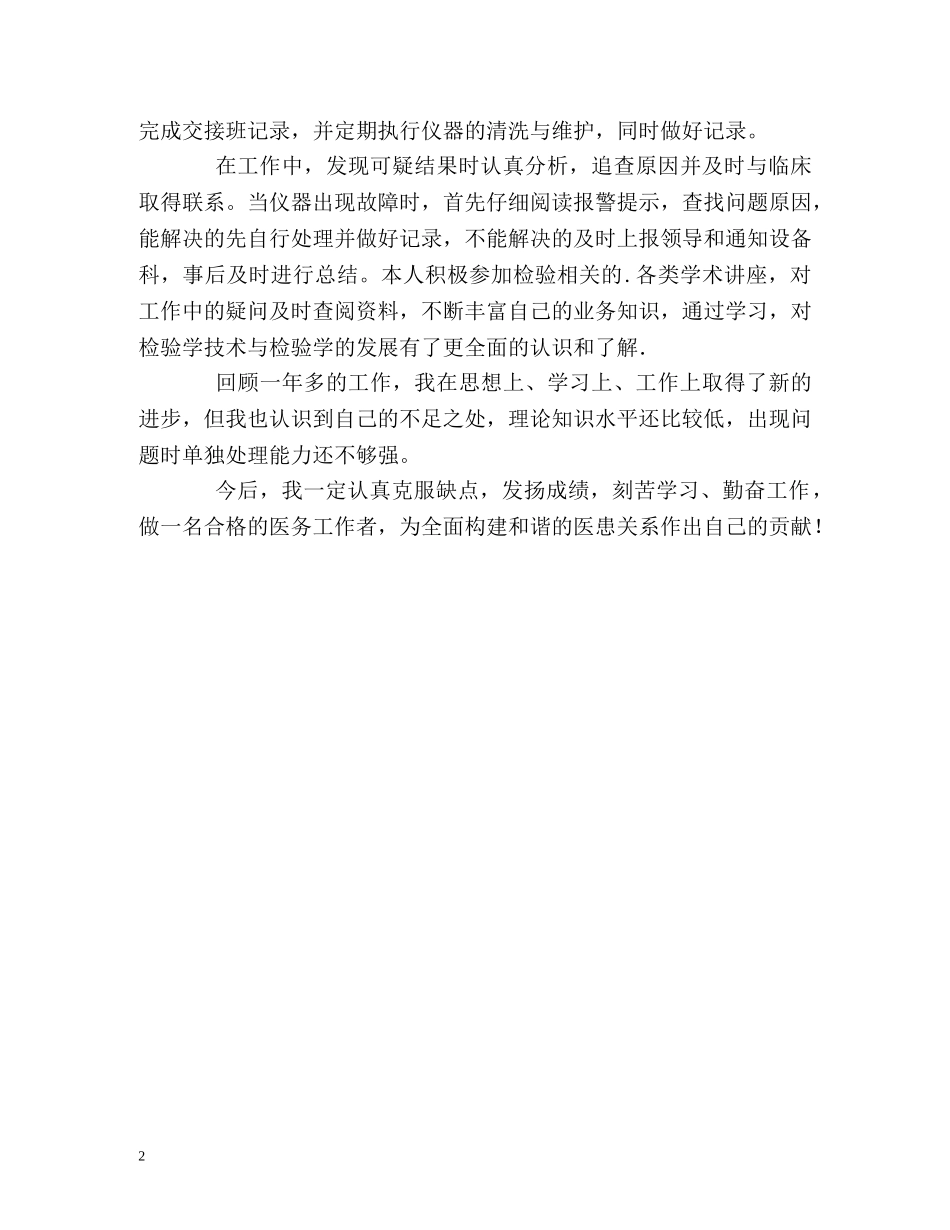 完成交接班记录，并定期执行仪器的清洗与维护，同时做好记录。

在工作中，发现可疑结果时认真分析，追查原因并及时与临床取得联系。当仪器出现故障时，首先仔细阅读报警提示，查找问题原因，能解决的先自行处理并做好记录，不能解决的及时上报领导和通知设备科，事后及时进行总结。本人积极参加检验相关的.各类学术讲座，对工作中的疑问及时查阅资料，不断丰富自己的业务知识，通过学习，对检验学技术与检验学的发展有了更全面的认识和了解.

回顾一年多的工作，我在思想上、学习上、工作上取得了新的进步，但我也认识到自己的不足之处，理论知识水平还比较低，出现问题时单独处理能力还不够强。

今后，我一定认真克服缺点，发扬成绩，刻苦学习、勤奋工作，做一名合格的医务工作者，为全面构建和谐的医患关系作出自己的贡献！

2